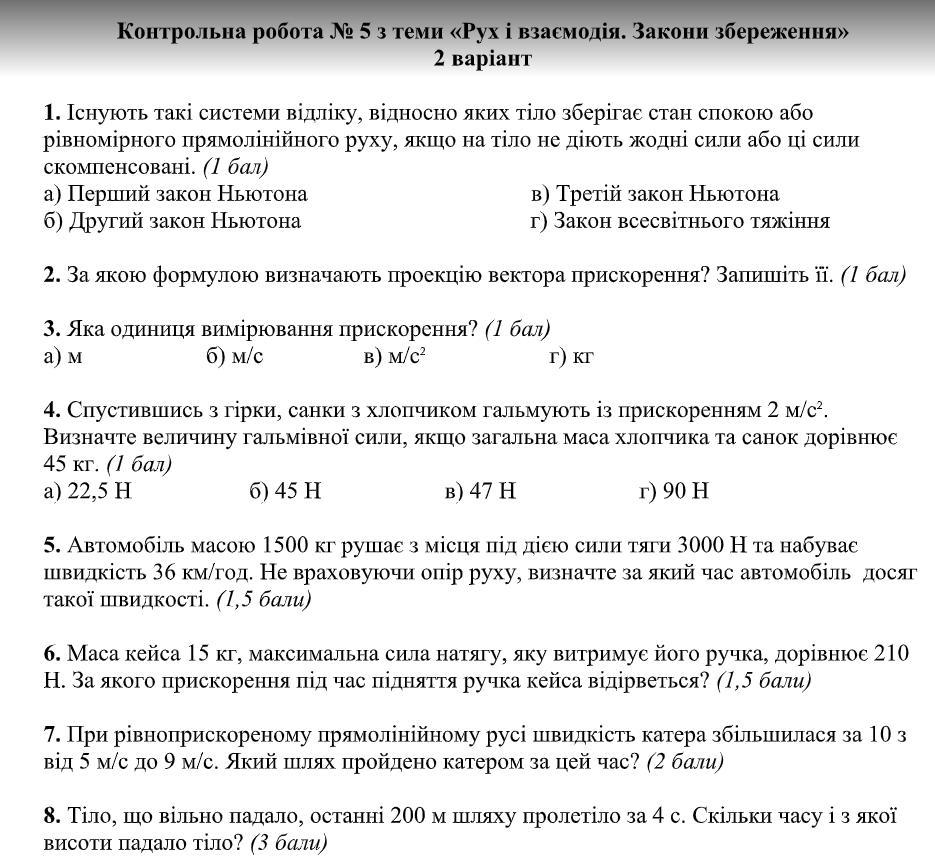 Контрольна робота № 5 з теми «Рух і взаємодія. Закони збереження»
2 варіант

1. Існують такі системи відліку, відносно яких тіло зберігає стан спокою або рівномірного прямолінійного руху, якщо на тіло не діють жодні сили або ці сили скомпенсовані. (1 бал)
а) Перший закон Ньютона
б) Другий закон Ньютона
в) Третій закон Ньютона
г) Закон всесвітнього тяжіння

2. За якою формулою визначають проекцію вектора прискорення? Запишіть її. (1 бал)

3. Яка одиниця вимірювання прискорення? (1 бал)
а) м
б) м/с
в) м/с$^2$
г) кг

4. Спустившись з гірки, санки з хлопчиком гальмують із прискоренням 2 м/с$^2$. Визначте величину гальмівної сили, якщо загальна маса хлопчика та санок дорівнює 45 кг. (1 бал)
а) 22,5 Н
б) 45 Н
в) 47 Н
г) 90 Н

5. Автомобіль масою 1500 кг рушає з місця під дією сили тяги 3000 Н та набуває швидкість 36 км/год. Не враховуючи опір руху, визначте за який час автомобіль досяг такої швидкості. (1,5 бали)

6. Маса кейса 15 кг, максимальна сила натягу, яку витримує його ручка, дорівнює 210 Н. За якого прискорення під час підняття ручка кейса відірветься? (1,5 бали)

7. При рівноприскореному прямолінійному русі швидкість катера збільшилася за 10 з від 5 м/с до 9 м/с. Який шлях пройдено катером за цей час? (2 бали)

8. Тіло, що вільно падало, останні 200 м шляху пролетіло за 4 с. Скільки часу і з якої висоти падало тіло? (3 бали)